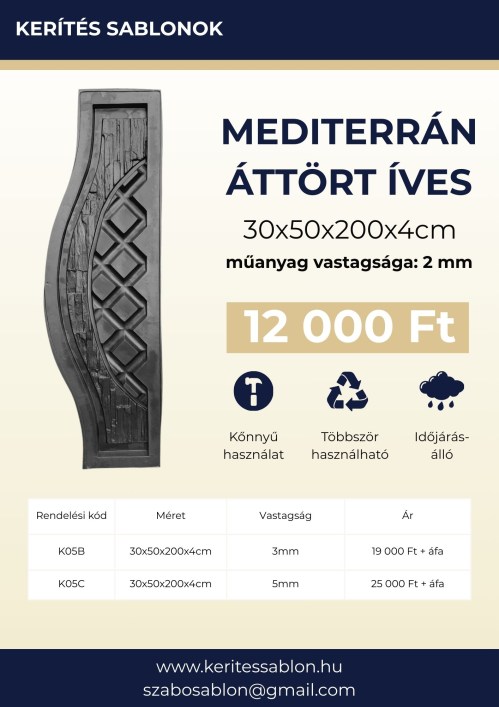 KERÍTÉS SABLONOK

MEDITERRÁN ÁTTÖRT ÍVES

30x50x200x4cm

műanyag vastagsága: 2 mm

12 000 Ft

Kőnnyű használat

Többször használható

Időjárás-álló

| Rendelési kód | Méret | Vastagság | Ár |
|---|---|---|---|
| K05B | 30x50x200x4cm | 3mm | 19 000 Ft + áfa |
| K05C | 30x50x200x4cm | 5mm | 25 000 Ft + áfa |

www.keritessablon.hu
szabosablon@gmail.com